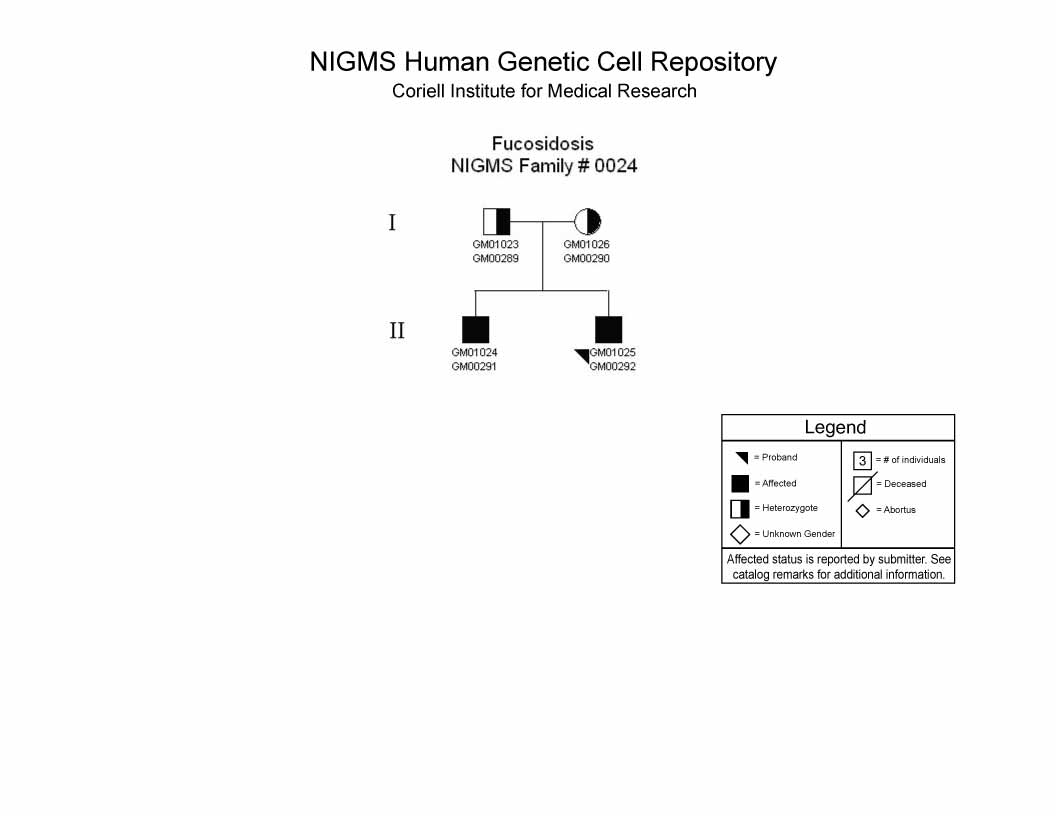 NIGMS Human Genetic Cell Repository
Coriell Institute for Medical Research

Fucosidosis
NIGMS Family # 0024

I

GM01023
GM00289

GM01026
GM00290

II

GM01024
GM00291

GM01025
GM00292

Legend

= Proband

= Affected

= Heterozygote

= Unknown Gender

3 = # of individuals

= Deceased

= Abortus

Affected status is reported by submitter. See catalog remarks for additional information.